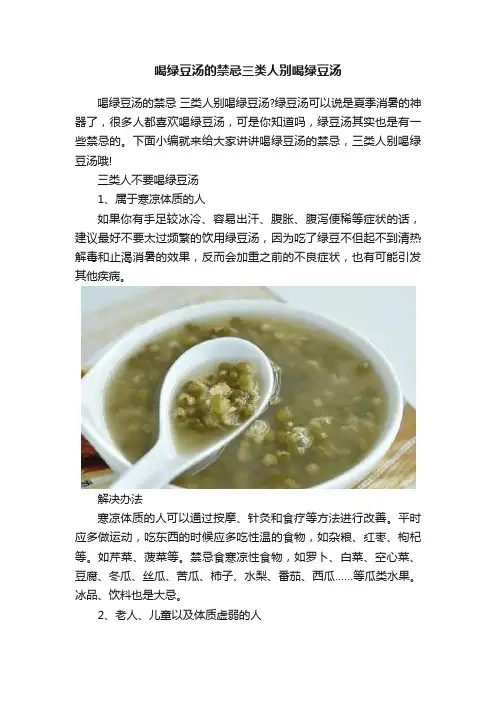 喝绿豆汤的禁忌三类人别喝绿豆汤

喝绿豆汤的禁忌 三类人别喝绿豆汤?绿豆汤可以说是夏季消暑的神器了，很多人都喜欢喝绿豆汤，可是你知道吗，绿豆汤其实也是有一些禁忌的。下面小编就来给大家讲讲喝绿豆汤的禁忌，三类人别喝绿豆汤哦!

三类人不要喝绿豆汤

1、属于寒凉体质的人

如果你有手足较冰冷、容易出汗、腹胀、腹泻便稀等症状的话，建议最好不要太过频繁的饮用绿豆汤，因为吃了绿豆不但起不到清热解毒和止渴消暑的效果，反而会加重之前的不良症状，也有可能引发其他疾病。

解决办法

寒凉体质的人可以通过按摩、针灸和食疗等方法进行改善。平时应多做运动，吃东西的时候应多吃性温的食物，如杂粮、红枣、枸杞等。如芹菜、菠菜等。禁忌食寒凉性食物，如罗卜、白菜、空心菜、豆腐、冬瓜、丝瓜、苦瓜、柿子、水梨、番茄、西瓜……等瓜类水果。冰品、饮料也是大忌。

2、老人、儿童以及体质虚弱的人